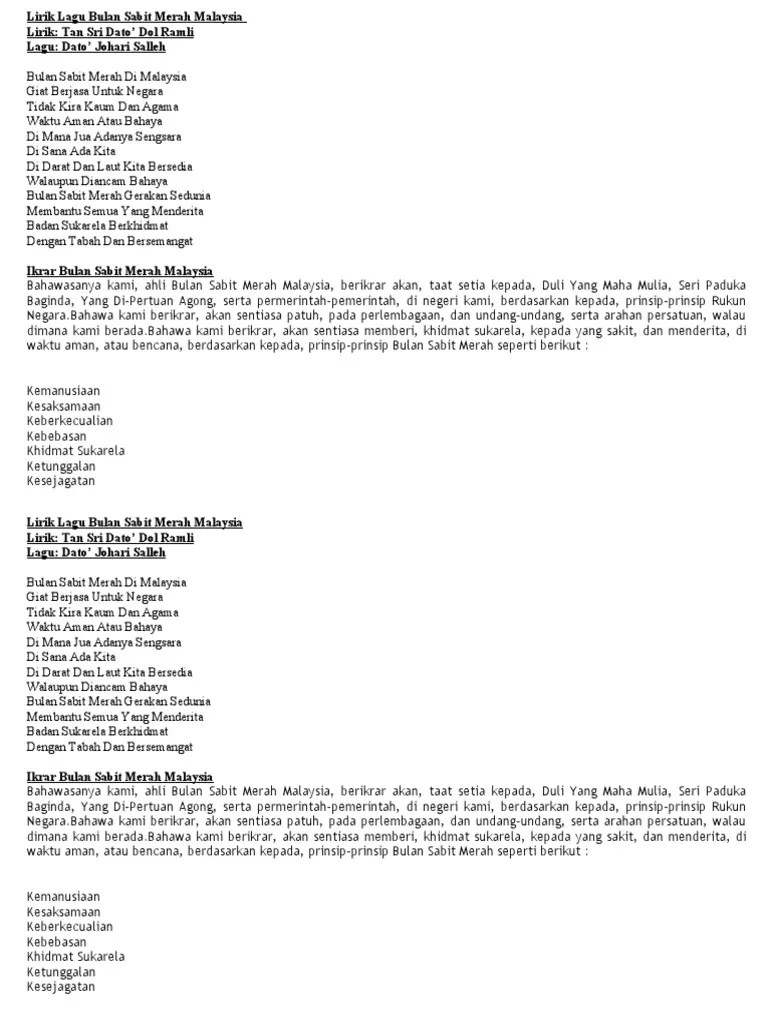 Lirik Lagu Bulan Sabit Merah Malaysia
Lirik: Tan Sri Dato' Dol Ramli
Lagu: Dato' Johari Salleh

Bulan Sabit Merah Di Malaysia
Giat Berjasa Untuk Negara
Tidak Kira Kaum Dan Agama
Waktu Aman Atau Bahaya
Di Mana Jua Adanya Sengsara
Di Sana Ada Kita
Di Darat Dan Laut Kita Bersedia
Walaupun Diancam Bahaya
Bulan Sabit Merah Gerakan Sedunia
Membantu Semua Yang Menderita
Badan Sukarela Berkhidmat
Dengan Tabah Dan Bersemangat

Ikrar Bulan Sabit Merah Malaysia
Bahawasanya kami, ahli Bulan Sabit Merah Malaysia, berikrar akan, taat setia kepada, Duli Yang Maha Mulia, Seri Paduka Baginda, Yang Di-Pertuan Agong, serta permerintah-pemerintah, di negeri kami, berdasarkan kepada, prinsip-prinsip Rukun Negara.Bahawa kami berikrar, akan sentiasa patuh, pada perlembagaan, dan undang-undang, serta arahan persatuan, walau dimana kami berada.Bahawa kami berikrar, akan sentiasa memberi, khidmat sukarela, kepada yang sakit, dan menderita, di waktu aman, atau bencana, berdasarkan kepada, prinsip-prinsip Bulan Sabit Merah seperti berikut :

Kemanusiaan
Kesaksamaan
Keberkecualian
Kebebasan
Khidmat Sukarela
Ketunggalan
Kesejagatan

Lirik Lagu Bulan Sabit Merah Malaysia
Lirik: Tan Sri Dato' Dol Ramli
Lagu: Dato' Johari Salleh

Bulan Sabit Merah Di Malaysia
Giat Berjasa Untuk Negara
Tidak Kira Kaum Dan Agama
Waktu Aman Atau Bahaya
Di Mana Jua Adanya Sengsara
Di Sana Ada Kita
Di Darat Dan Laut Kita Bersedia
Walaupun Diancam Bahaya
Bulan Sabit Merah Gerakan Sedunia
Membantu Semua Yang Menderita
Badan Sukarela Berkhidmat
Dengan Tabah Dan Bersemangat

Ikrar Bulan Sabit Merah Malaysia
Bahawasanya kami, ahli Bulan Sabit Merah Malaysia, berikrar akan, taat setia kepada, Duli Yang Maha Mulia, Seri Paduka Baginda, Yang Di-Pertuan Agong, serta permerintah-pemerintah, di negeri kami, berdasarkan kepada, prinsip-prinsip Rukun Negara.Bahawa kami berikrar, akan sentiasa patuh, pada perlembagaan, dan undang-undang, serta arahan persatuan, walau dimana kami berada.Bahawa kami berikrar, akan sentiasa memberi, khidmat sukarela, kepada yang sakit, dan menderita, di waktu aman, atau bencana, berdasarkan kepada, prinsip-prinsip Bulan Sabit Merah seperti berikut :

Kemanusiaan
Kesaksamaan
Keberkecualian
Kebebasan
Khidmat Sukarela
Ketunggalan
Kesejagatan